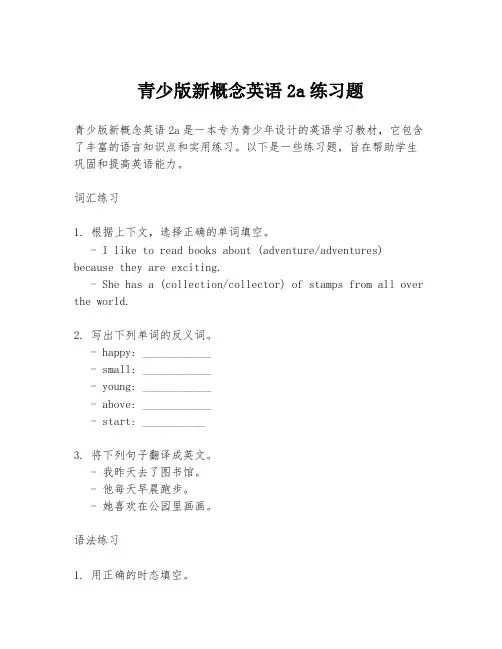 青少版新概念英语 2a 练习题

青少版新概念英语 2a 是一本专为青少年设计的英语学习教材，它包含了丰富的语言知识点和实用练习。以下是一些练习题，旨在帮助学生巩固和提高英语能力。

词汇练习

1. 根据上下文，选择正确的单词填空。
- I like to read books about (adventure/adventures) because they are exciting.
- She has a (collection/collector) of stamps from all over the world.

2. 写出下列单词的反义词。
- happy: ____________
- small: ____________
- young: ____________
- above: ____________
- start: ___________

3. 将下列句子翻译成英文。
- 我昨天去了图书馆。
- 他每天早晨跑步。
- 她喜欢在公园里画画。

语法练习

1. 用正确的时态填空。